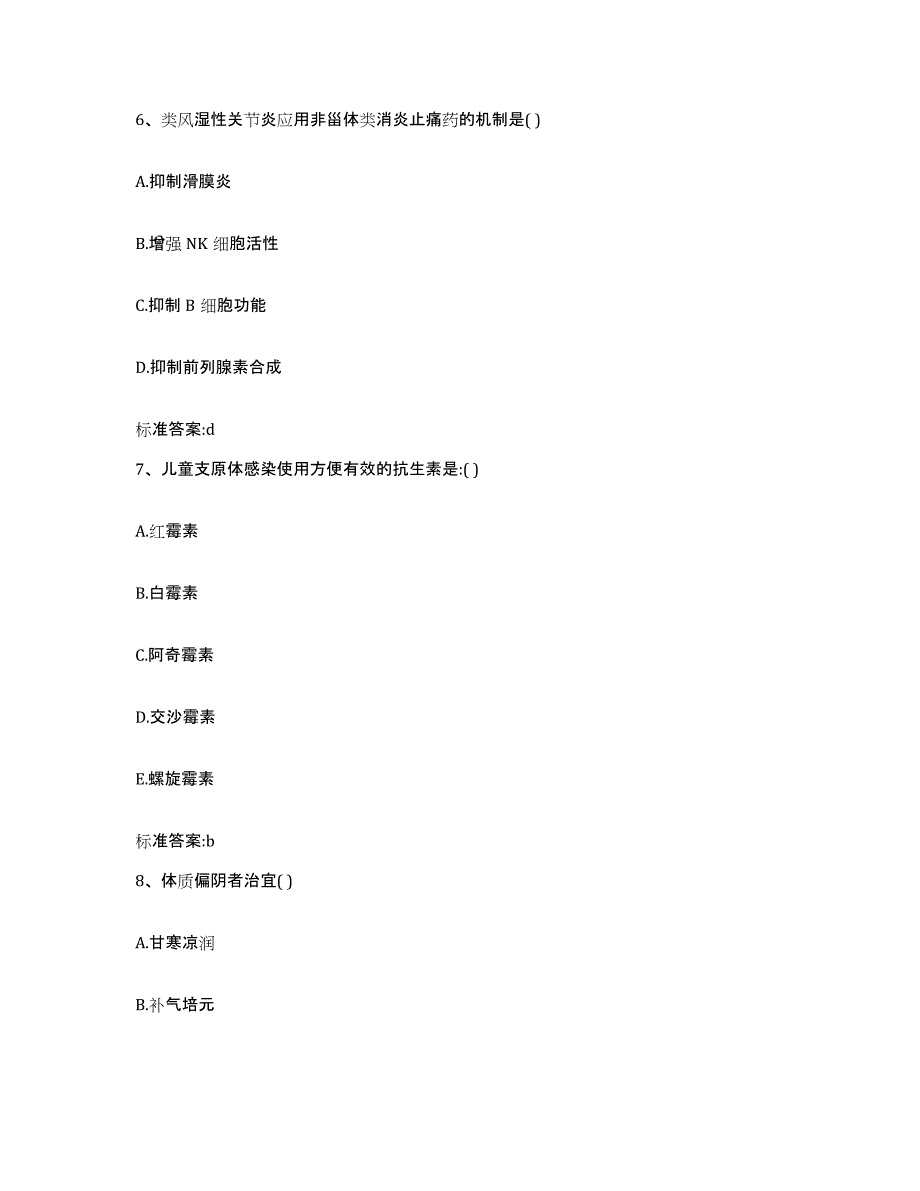 6、类风湿性关节炎应用非甾体类消炎止痛药的机制是( )

A.抑制滑膜炎

B.增强 NK 细胞活性

C.抑制 B 细胞功能

D.抑制前列腺素合成

标准答案:d

7、儿童支原体感染使用方便有效的抗生素是:( )

A.红霉素

B.白霉素

C.阿奇霉素

D.交沙霉素

E.螺旋霉素

标准答案:b

8、体质偏阴者治宜( )

A.甘寒凉润

B.补气培元